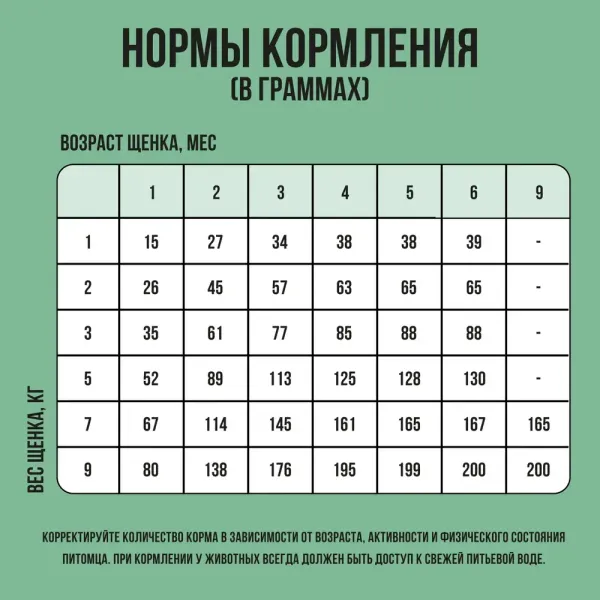 НОРМЫ КОРМЛЕНИЯ
(В ГРАММАХ)

ВОЗРАСТ ЩЕНКА, МЕС

ВЕС ЩЕНКА, КГ

| | 1 | 2 | 3 | 4 | 5 | 6 | 9 |
|---|---|---|---|---|---|---|---|
| 1 | 15 | 27 | 34 | 38 | 38 | 39 | - |
| 2 | 26 | 45 | 57 | 63 | 65 | 65 | - |
| 3 | 35 | 61 | 77 | 85 | 88 | 88 | - |
| 5 | 52 | 89 | 113 | 125 | 128 | 130 | - |
| 7 | 67 | 114 | 145 | 161 | 165 | 167 | 165 |
| 9 | 80 | 138 | 176 | 195 | 199 | 200 | 200 |

КОРРЕКТИРУЙТЕ КОЛИЧЕСТВО КОРМА В ЗАВИСИМОСТИ ОТ ВОЗРАСТА, АКТИВНОСТИ И ФИЗИЧЕСКОГО СОСТОЯНИЯ ПИТОМЦА. ПРИ КОРМЛЕНИИ У ЖИВОТНЫХ ВСЕГДА ДОЛЖЕН БЫТЬ ДОСТУП К СВЕЖЕЙ ПИТЬЕВОЙ ВОДЕ.